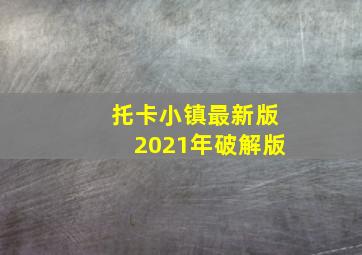 托卡小镇最新版
2021年破解版